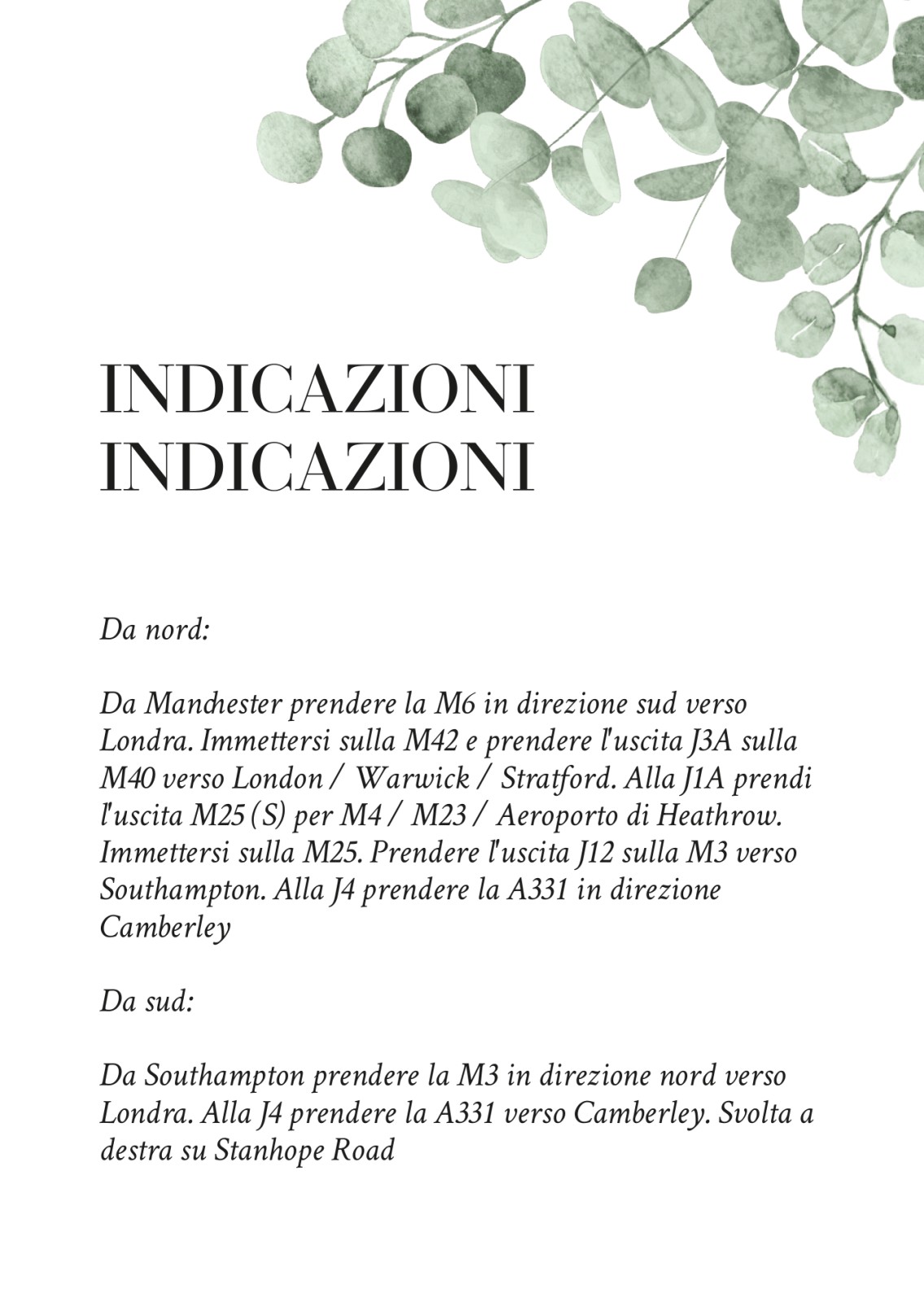 INDICAZIONI
INDICAZIONI

Da nord:

Da Manchester prendere la M6 in direzione sud verso Londra. Immettersi sulla M42 e prendere l'uscita J3A sulla M40 verso London / Warwick / Stratford. Alla J1A prendi l'uscita M25 (S) per M4 / M23 / Aeroporto di Heathrow. Immettersi sulla M25. Prendere l'uscita J12 sulla M3 verso Southampton. Alla J4 prendere la A331 in direzione Camberley

Da sud:

Da Southampton prendere la M3 in direzione nord verso Londra. Alla J4 prendere la A331 verso Camberley. Svolta a destra su Stanhope Road